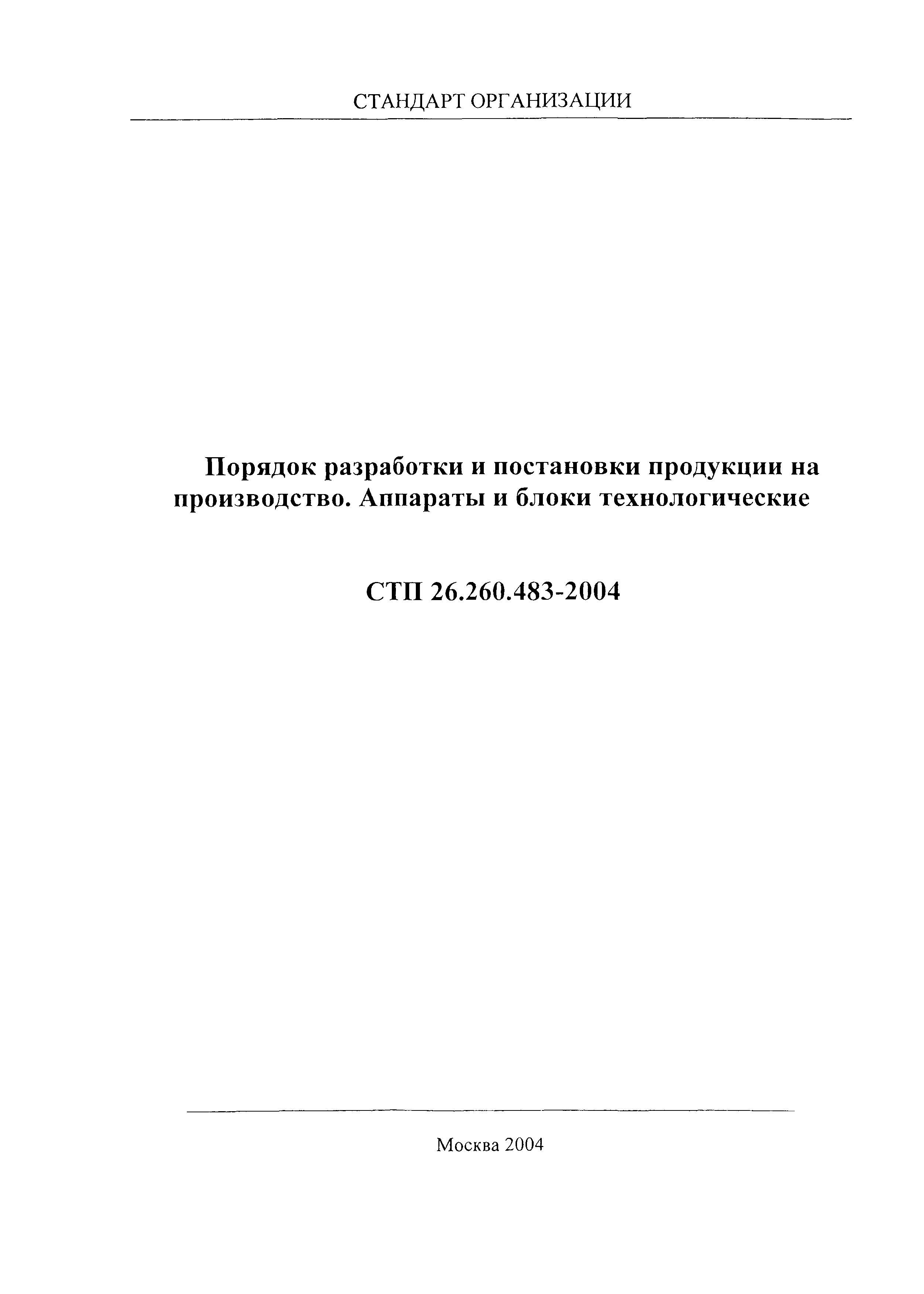 СТАНДАРТ ОРГАНИЗАЦИИ

Порядок разработки и постановки продукции на производство. Аппараты и блоки технологические

СТП 26.260.483-2004

Москва 2004